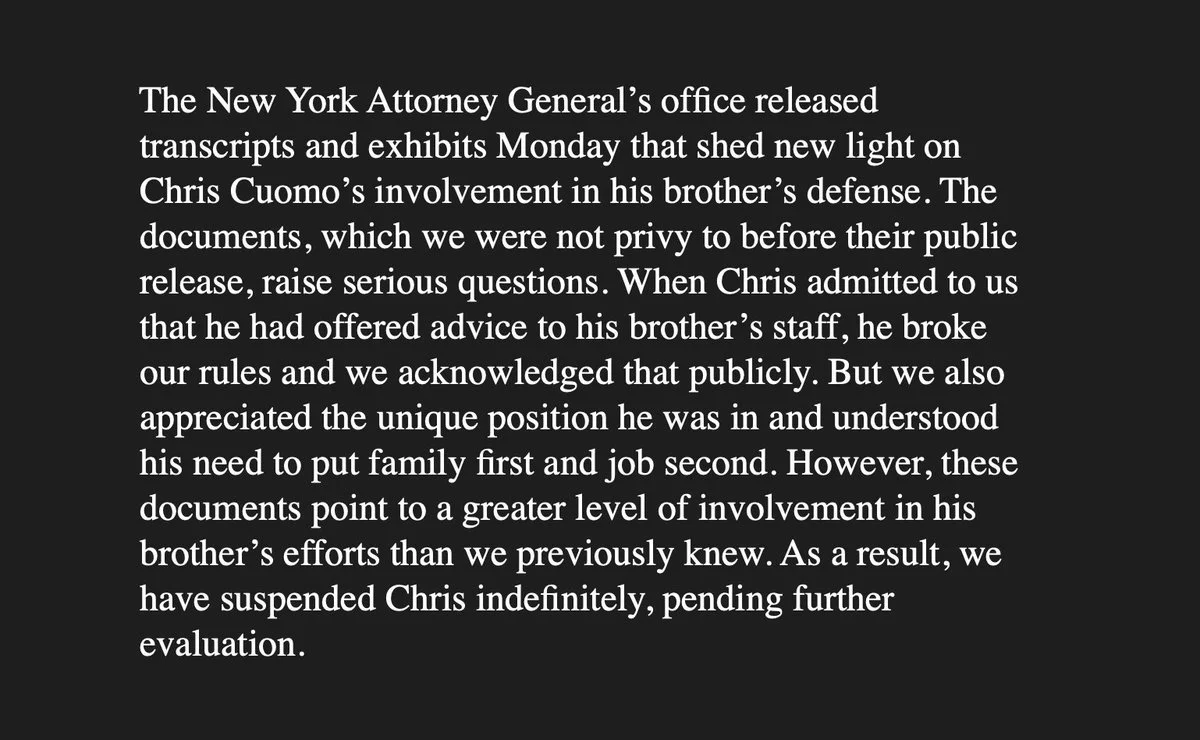 The New York Attorney General’s office released transcripts and exhibits Monday that shed new light on Chris Cuomo’s involvement in his brother’s defense. The documents, which we were not privy to before their public release, raise serious questions. When Chris admitted to us that he had offered advice to his brother’s staff, he broke our rules and we acknowledged that publicly. But we also appreciated the unique position he was in and understood his need to put family first and job second. However, these documents point to a greater level of involvement in his brother’s efforts than we previously knew. As a result, we have suspended Chris indefinitely, pending further evaluation.